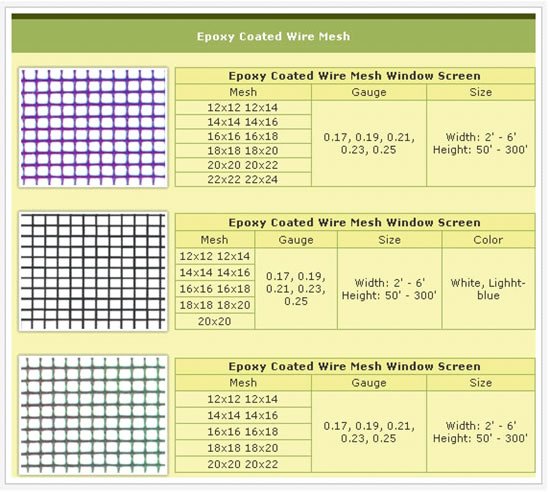 Epoxy Coated Wire Mesh

Epoxy Coated Wire Mesh Window Screen

| Mesh | Gauge | Size |
|---|---|---|
| 12x12 12x14 | 0.17, 0.19, 0.21, 0.23, 0.25 | Width: 2' - 6' Height: 50' - 300' |
| 14x14 14x16 | | |
| 16x16 16x18 | | |
| 18x18 18x20 | | |
| 20x20 20x22 | | |
| 22x22 22x24 | | |

Epoxy Coated Wire Mesh Window Screen

| Mesh | Gauge | Size | Color |
|---|---|---|---|
| 12x12 12x14 | 0.17, 0.19, 0.21, 0.23, 0.25 | Width: 2' - 6' Height: 50' - 300' | White, Lighht-blue |
| 14x14 14x16 | | | |
| 16x16 16x18 | | | |
| 18x18 18x20 | | | |
| 20x20 | | | |

Epoxy Coated Wire Mesh Window Screen

| Mesh | Gauge | Size |
|---|---|---|
| 12x12 12x14 | 0.17, 0.19, 0.21, 0.23, 0.25 | Width: 2' - 6' Height: 50' - 300' |
| 14x14 14x16 | | |
| 16x16 16x18 | | |
| 18x18 18x20 | | |
| 20x20 20x22 | | |